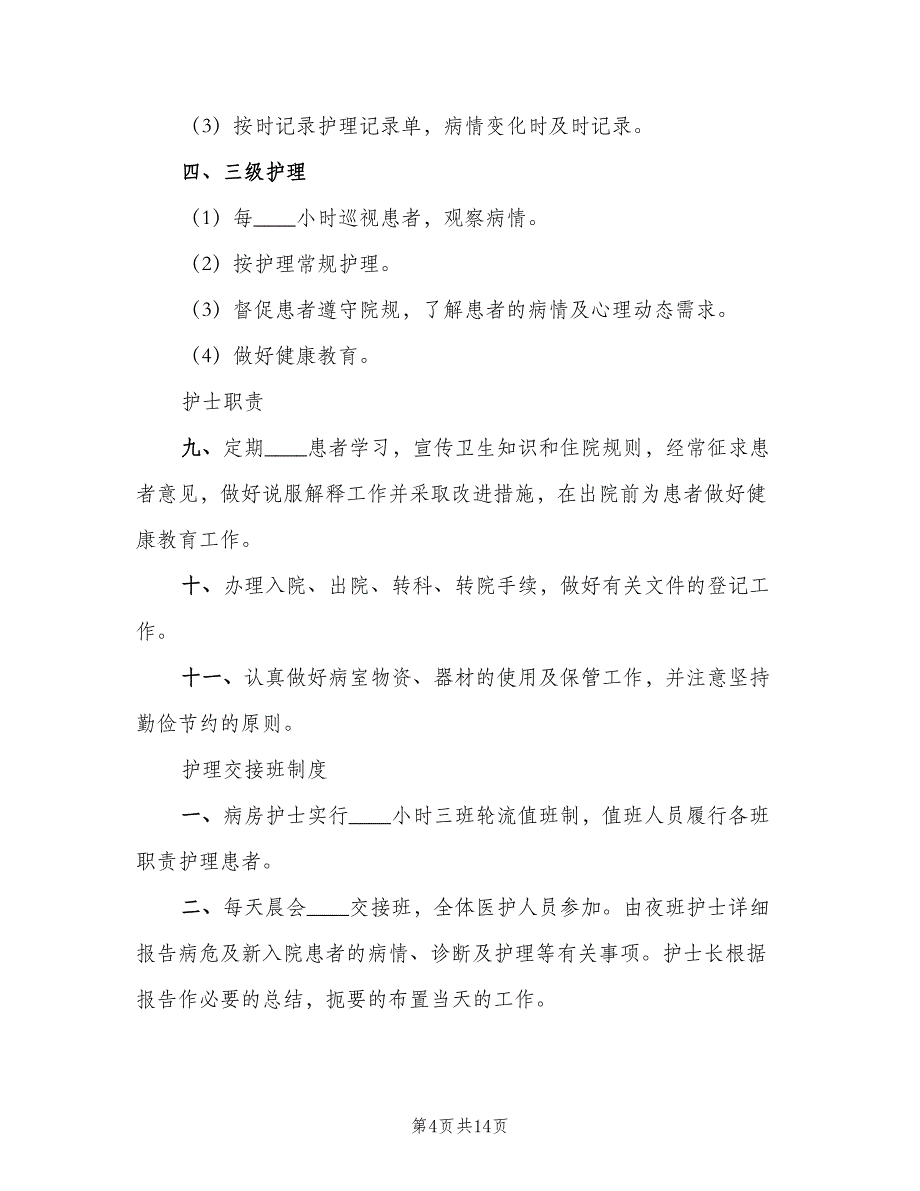 （3）按时记录护理记录单，病情变化时及时记录。

四、三级护理

（1）每____小时巡视患者，观察病情。

（2）按护理常规护理。

（3）督促患者遵守院规，了解患者的病情及心理动态需求。

（4）做好健康教育。

护士职责

九、定期____患者学习，宣传卫生知识和住院规则，经常征求患者意见，做好说服解释工作并采取改进措施，在出院前为患者做好健康教育工作。

十、办理入院、出院、转科、转院手续，做好有关文件的登记工作。

十一、认真做好病室物资、器材的使用及保管工作，并注意坚持勤俭节约的原则。

护理交接班制度

一、病房护士实行____小时三班轮流值班制，值班人员履行各班职责护理患者。

二、每天晨会____交接班，全体医护人员参加。由夜班护士详细报告病危及新入院患者的病情、诊断及护理等有关事项。护士长根据报告作必要的总结，扼要的布置当天的工作。

第4页 共14页